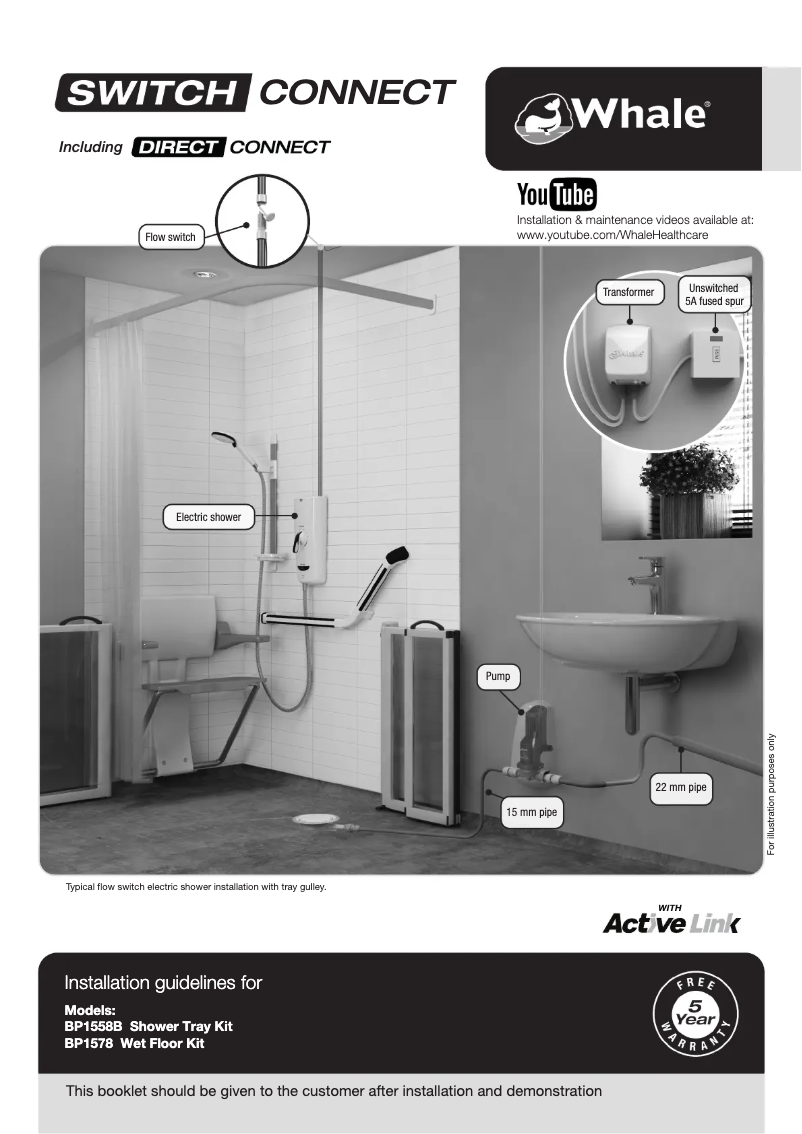 SWITCH CONNECT

Including DIRECT CONNECT

Whale®

YouTube

Installation & maintenance videos available at: www.youtube.com/WhaleHealthcare

Flow switch

Transformer

Unswitched 5A fused spur

Electric shower

Pump

22 mm pipe

15 mm pipe

For illustration purposes only

Typical flow switch electric shower installation with tray gulley.

WITH Active Link

Installation guidelines for

Models:
BP1558B Shower Tray Kit
BP1578 Wet Floor Kit

FREE 5 Year WARRANTY

This booklet should be given to the customer after installation and demonstration